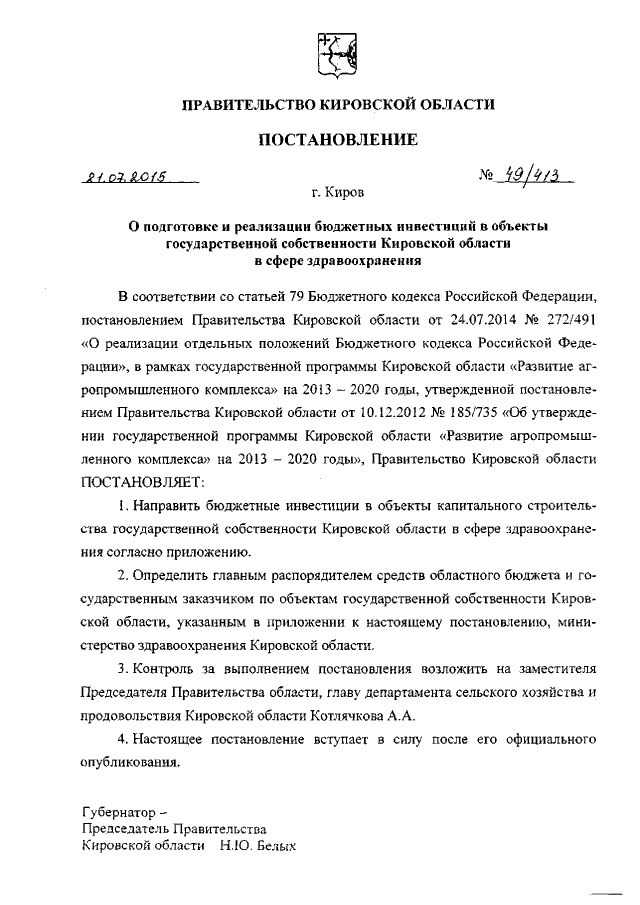 ПРАВИТЕЛЬСТВО КИРОВСКОЙ ОБЛАСТИ

ПОСТАНОВЛЕНИЕ

21.07.2015 № 49/413

г. Киров

О подготовке и реализации бюджетных инвестиций в объекты государственной собственности Кировской области в сфере здравоохранения

В соответствии со статьей 79 Бюджетного кодекса Российской Федерации, постановлением Правительства Кировской области от 24.07.2014 № 272/491 «О реализации отдельных положений Бюджетного кодекса Российской Федерации», в рамках государственной программы Кировской области «Развитие агропромышленного комплекса» на 2013 – 2020 годы, утвержденной постановлением Правительства Кировской области от 10.12.2012 № 185/735 «Об утверждении государственной программы Кировской области «Развитие агропромышленного комплекса» на 2013 – 2020 годы», Правительство Кировской области ПОСТАНОВЛЯЕТ:

1. Направить бюджетные инвестиции в объекты капитального строительства государственной собственности Кировской области в сфере здравоохранения согласно приложению.

2. Определить главным распорядителем средств областного бюджета и государственным заказчиком по объектам государственной собственности Кировской области, указанным в приложении к настоящему постановлению, министерство здравоохранения Кировской области.

3. Контроль за выполнением постановления возложить на заместителя Председателя Правительства области, главу департамента сельского хозяйства и продовольствия Кировской области Котлячкова А.А.

4. Настоящее постановление вступает в силу после его официального опубликования.

Губернатор –
Председатель Правительства
Кировской области Н.Ю. Белых